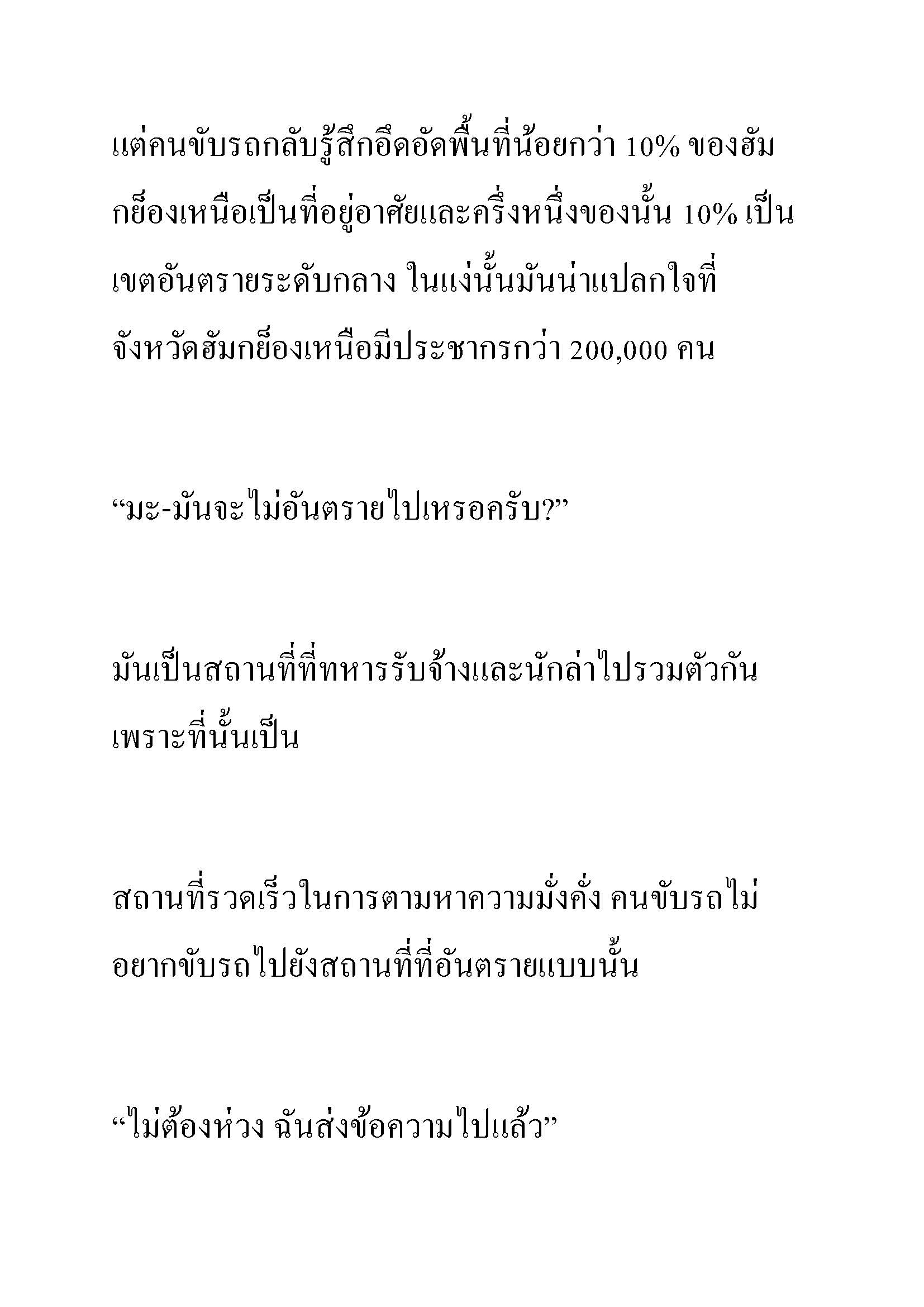 แต่คนขับรถกลับรู้สึกอึดอัดพื้นที่น้อยกว่า 10% ของฮัมกย็องเหนือเป็นที่อยู่อาศัยและครึ่งหนึ่งของนั้น 10% เป็นเขตอันตรายระดับกลาง ในแง่นั้นมันน่าแปลกใจที่จังหวัดฮัมกย็องเหนือมีประชากรกว่า 200,000 คน

“มะ-มันจะไม่อันตรายไปเหรอครับ?”

มันเป็นสถานที่ที่ทหารรับจ้างและนักล่าไปรวมตัวกันเพราะที่นั้นเป็น

สถานที่รวดเร็วในการตามหาความมั่งคั่ง คนขับรถไม่อยากขับรถไปยังสถานที่ที่อันตรายแบบนั้น

“ไม่ต้องห่วง ฉันส่งข้อความไปแล้ว”